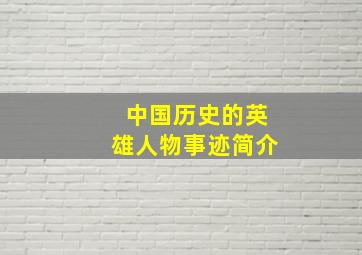 中国历史的英雄人物事迹简介